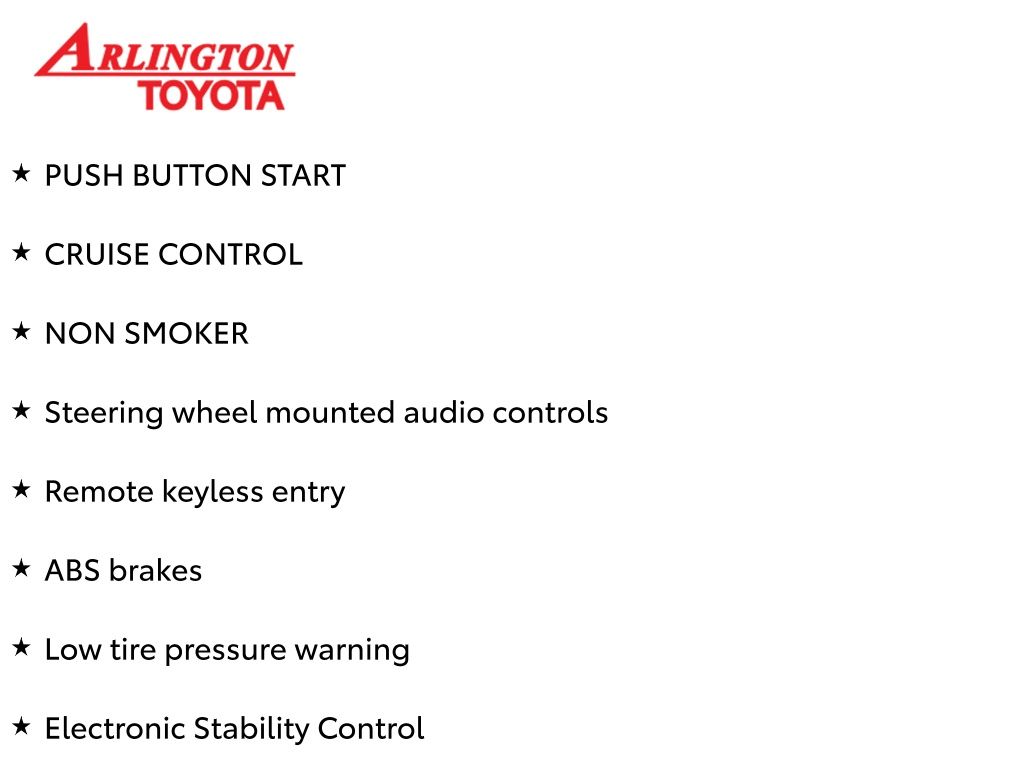 ARLINGTON
TOYOTA

★ PUSH BUTTON START

★ CRUISE CONTROL

★ NON SMOKER

★ Steering wheel mounted audio controls

★ Remote keyless entry

★ ABS brakes

★ Low tire pressure warning

★ Electronic Stability Control